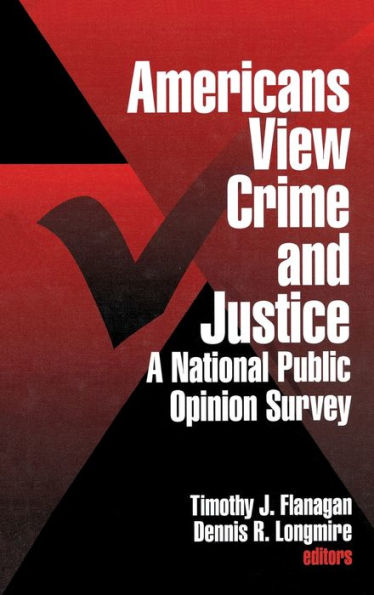 Americans View Crime and Justice

A National Public Opinion Survey

Timothy J. Flanagan
Dennis R. Longmire
editors